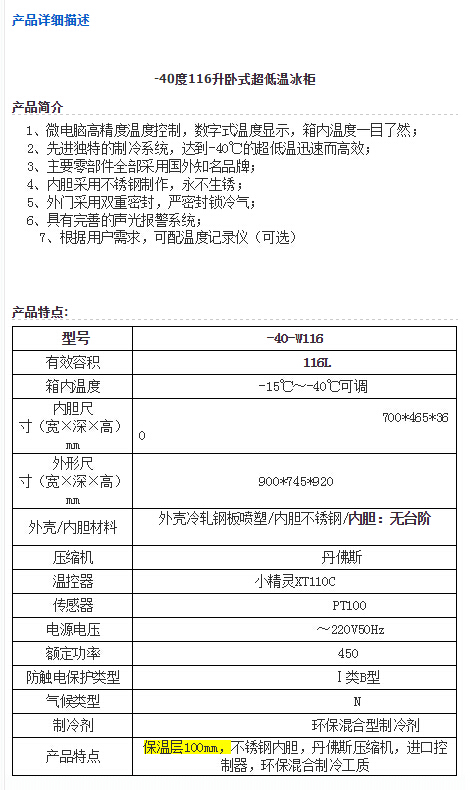 产品详细描述

-40度116升卧式超低温冰柜

产品简介

1、微电脑高精度温度控制，数字式温度显示，箱内温度一目了然；
2、先进独特的制冷系统，达到-40℃的超低温迅速而高效；
3、主要零部件全部采用国外知名品牌；
4、内胆采用不锈钢制作，永不生锈；
5、外门采用双重密封，严密封锁冷气；
6、具有完善的声光报警系统；
7、根据用户需求，可配温度记录仪（可选）

产品特点:

| 型号 | -40-W116 |
|---|---|
| 有效容积 | 116L |
| 箱内温度 | -15℃~-40℃可调 |
| 内胆尺寸（宽×深×高）mm | 700*465*360 |
| 外形尺寸（宽×深×高）mm | 900*745*920 |
| 外壳/内胆材料 | 外壳冷轧钢板喷塑/内胆不锈钢/内胆：无台阶 |
| 压缩机 | 丹佛斯 |
| 温控器 | 小精灵XT110C |
| 传感器 | PT100 |
| 电源电压 | ～220V50Hz |
| 额定功率 | 450 |
| 防触电保护类型 | I类B型 |
| 气候类型 | N |
| 制冷剂 | 环保混合型制冷剂 |
| 产品特点 | 保温层100mm，不锈钢内胆，丹佛斯压缩机，进口控制器，环保混合制冷工质 |